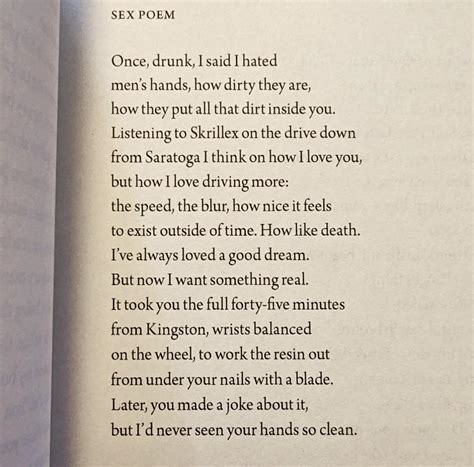 SEX POEM

Once, drunk, I said I hated
men's hands, how dirty they are,
how they put all that dirt inside you.
Listening to Skrillex on the drive down
from Saratoga I think on how I love you,
but how I love driving more:
the speed, the blur, how nice it feels
to exist outside of time. How like death.
I've always loved a good dream.
But now I want something real.
It took you the full forty-five minutes
from Kingston, wrists balanced
on the wheel, to work the resin out
from under your nails with a blade.
Later, you made a joke about it,
but I'd never seen your hands so clean.